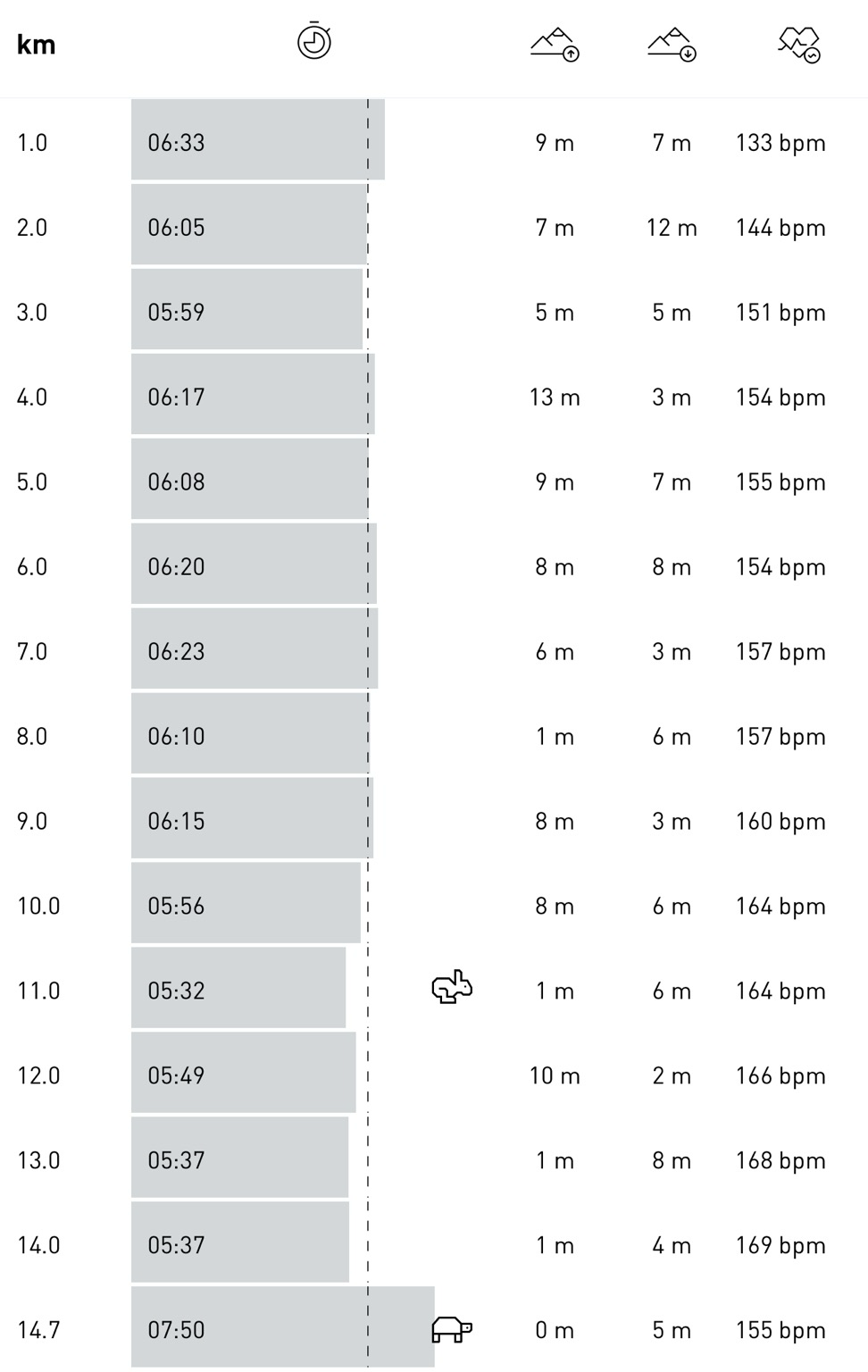 | km | | | | |
|---|---|---|---|---|
| 1.0 | 06:33 | 9 m | 7 m | 133 bpm |
| 2.0 | 06:05 | 7 m | 12 m | 144 bpm |
| 3.0 | 05:59 | 5 m | 5 m | 151 bpm |
| 4.0 | 06:17 | 13 m | 3 m | 154 bpm |
| 5.0 | 06:08 | 9 m | 7 m | 155 bpm |
| 6.0 | 06:20 | 8 m | 8 m | 154 bpm |
| 7.0 | 06:23 | 6 m | 3 m | 157 bpm |
| 8.0 | 06:10 | 1 m | 6 m | 157 bpm |
| 9.0 | 06:15 | 8 m | 3 m | 160 bpm |
| 10.0 | 05:56 | 8 m | 6 m | 164 bpm |
| 11.0 | 05:32 | 1 m | 6 m | 164 bpm |
| 12.0 | 05:49 | 10 m | 2 m | 166 bpm |
| 13.0 | 05:37 | 1 m | 8 m | 168 bpm |
| 14.0 | 05:37 | 1 m | 4 m | 169 bpm |
| 14.7 | 07:50 | 0 m | 5 m | 155 bpm |